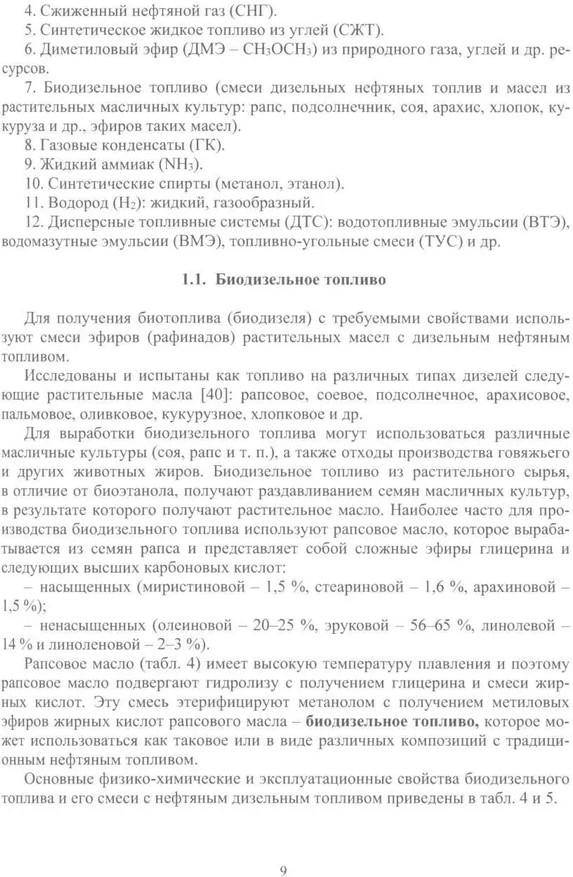 4. Сжиженный нефтяной газ (СНГ).
5. Синтетическое жидкое топливо из углей (СЖТ).
6. Диметиловый эфир (ДМЭ – $CH_3OCH_3$) из природного газа, углей и др. ресурсов.
7. Биодизельное топливо (смеси дизельных нефтяных топлив и масел из растительных масличных культур: рапс, подсолнечник, соя, арахис, хлопок, кукуруза и др., эфиров таких масел).
8. Газовые конденсаты (ГК).
9. Жидкий аммиак ($NH_3$).
10. Синтетические спирты (метанол, этанол).
11. Водород ($H_2$): жидкий, газообразный.
12. Дисперсные топливные системы (ДТС): водотопливные эмульсии (ВТЭ), водомазутные эмульсии (ВМЭ), топливно-угольные смеси (ТУС) и др.

1.1. Биодизельное топливо

Для получения биотоплива (биодизеля) с требуемыми свойствами используют смеси эфиров (рафинадов) растительных масел с дизельным нефтяным топливом.

Исследованы и испытаны как топливо на различных типах дизелей следующие растительные масла [40]: рапсовое, соевое, подсолнечное, арахисовое, пальмовое, оливковое, кукурузное, хлопковое и др.

Для выработки биодизельного топлива могут использоваться различные масличные культуры (соя, рапс и т. п.), а также отходы производства говяжьего и других животных жиров. Биодизельное топливо из растительного сырья, в отличие от биоэтанола, получают раздавливанием семян масличных культур, в результате которого получают растительное масло. Наиболее часто для производства биодизельного топлива используют рапсовое масло, которое вырабатывается из семян рапса и представляет собой сложные эфиры глицерина и следующих высших карбоновых кислот:
– насыщенных (миристиновой – 1,5 %, стеариновой – 1,6 %, арахиновой – 1,5 %);
– ненасыщенных (олеиновой – 20–25 %, эруковой – 56–65 %, линолевой – 14 % и линоленовой – 2–3 %).

Рапсовое масло (табл. 4) имеет высокую температуру плавления и поэтому рапсовое масло подвергают гидролизу с получением глицерина и смеси жирных кислот. Эту смесь этерифицируют метанолом с получением метиловых эфиров жирных кислот рапсового масла – биодизельное топливо, которое может использоваться как таковое или в виде различных композиций с традиционным нефтяным топливом.

Основные физико-химические и эксплуатационные свойства биодизельного топлива и его смеси с нефтяным дизельным топливом приведены в табл. 4 и 5.

9